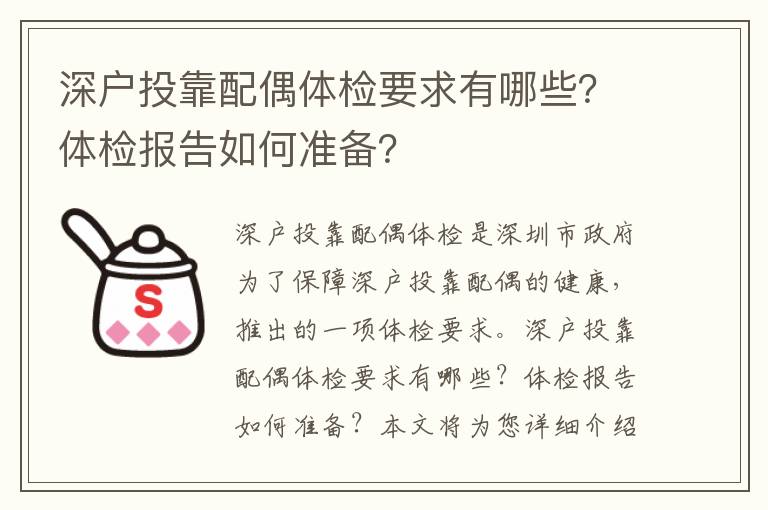 深户投靠配偶体检要求有哪些?体检报告如何准备?

S

深户投靠配偶体检是深圳市政府为了保障深户投靠配偶的健康，推出的一项体检要求。深户投靠配偶体检要求有哪些？体检报告如何准备？本文将为您详细介绍